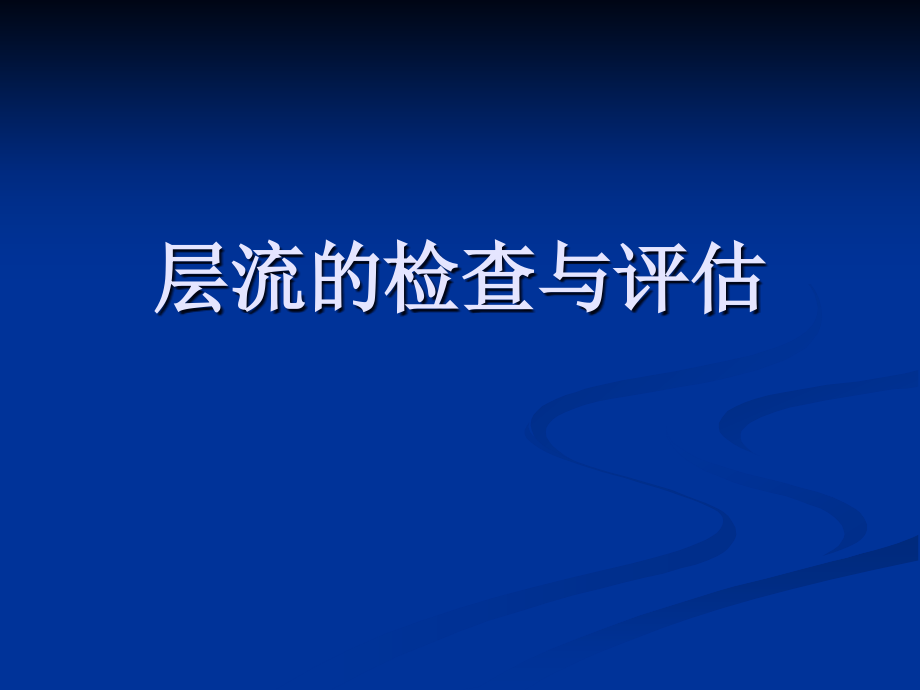 层流的检查与评估